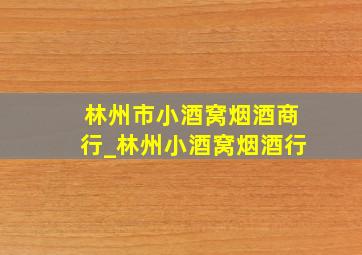 林州市小酒窝烟酒商行_林州小酒窝烟酒行